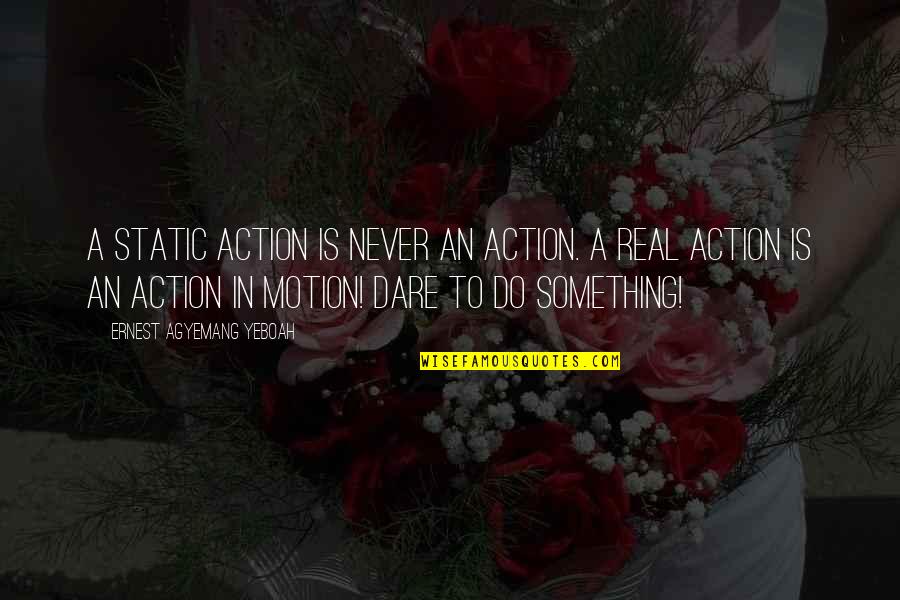 A STATIC ACTION IS NEVER AN ACTION. A REAL ACTION IS AN ACTION IN MOTION! DARE TO DO SOMETHING!

ERNEST AGYEMANG YEBOAH

WISEFAMOUSQUOTES.COM